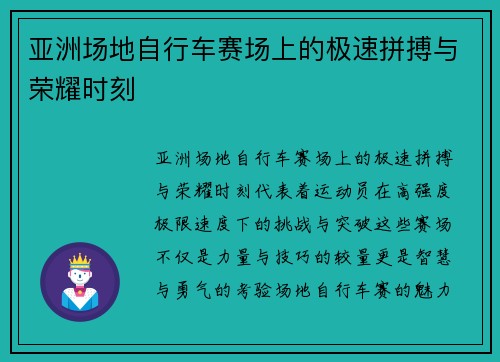 亚洲场地自行车赛场上的极速拼搏与荣耀时刻

亚洲场地自行车赛场上的极速拼搏与荣耀时刻代表着运动员在高强度极限速度下的挑战与突破这些赛场不仅是力量与技巧的较量更是智慧与勇气的考验场地自行车赛的魅力